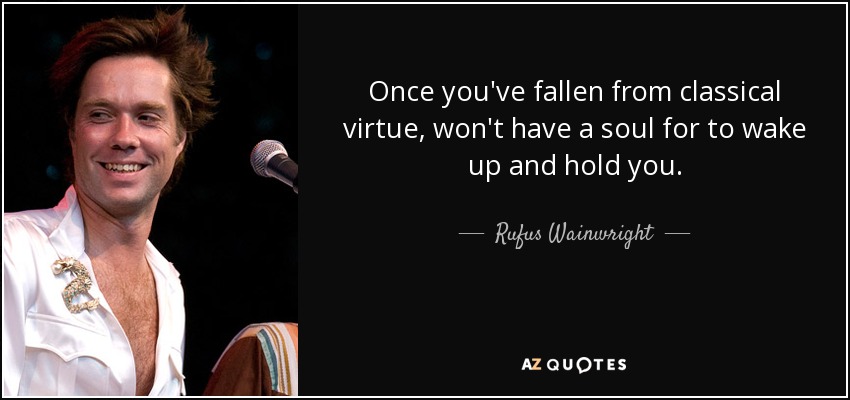 Once you've fallen from classical virtue, won't have a soul for to wake up and hold you.

— Rufus Wainwright —

AZ QUOTES